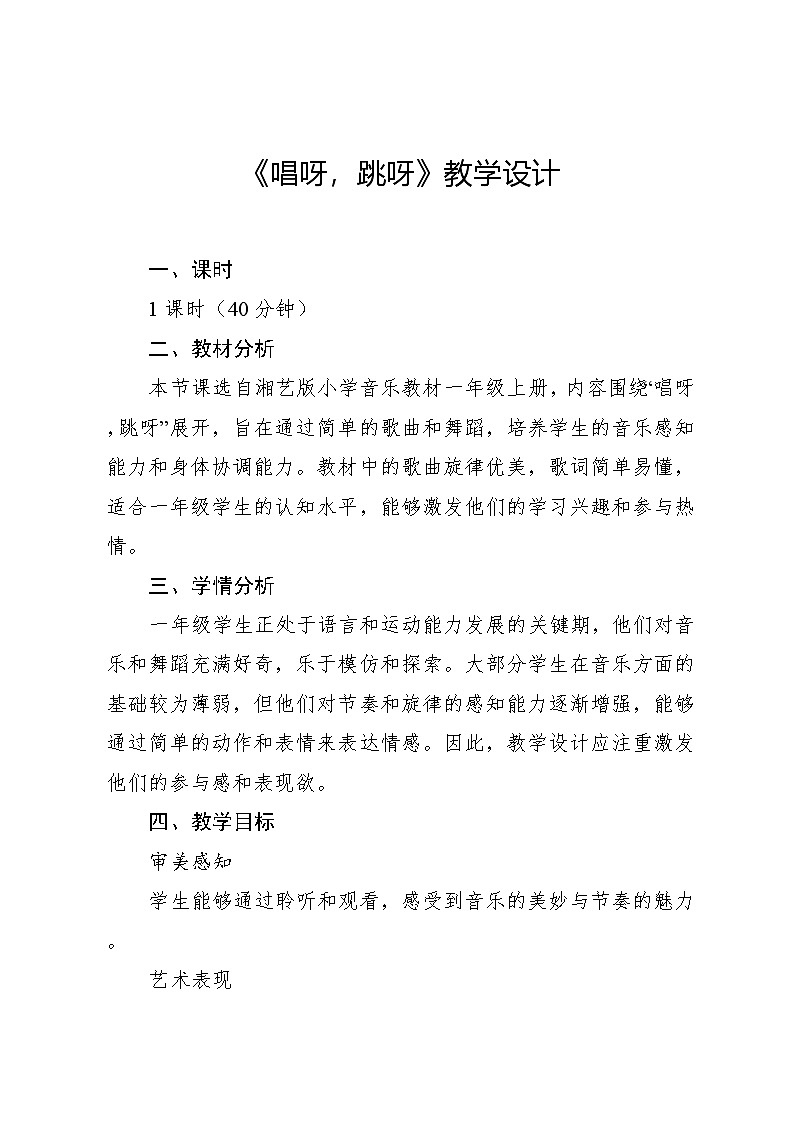 《唱呀，跳呀》教学设计

一、课时

1 课时（40 分钟）

二、教材分析

本节课选自湘艺版小学音乐教材一年级上册，内容围绕“唱呀，跳呀”展开，旨在通过简单的歌曲和舞蹈，培养学生的音乐感知能力和身体协调能力。教材中的歌曲旋律优美，歌词简单易懂，适合一年级学生的认知水平，能够激发他们的学习兴趣和参与热情。

三、学情分析

一年级学生正处于语言和运动能力发展的关键期，他们对音乐和舞蹈充满好奇，乐于模仿和探索。大部分学生在音乐方面的基础较为薄弱，但他们对节奏和旋律的感知能力逐渐增强，能够通过简单的动作和表情来表达情感。因此，教学设计应注重激发他们的参与感和表现欲。

四、教学目标

审美感知

学生能够通过聆听和观看，感受到音乐的美妙与节奏的魅力。

艺术表现